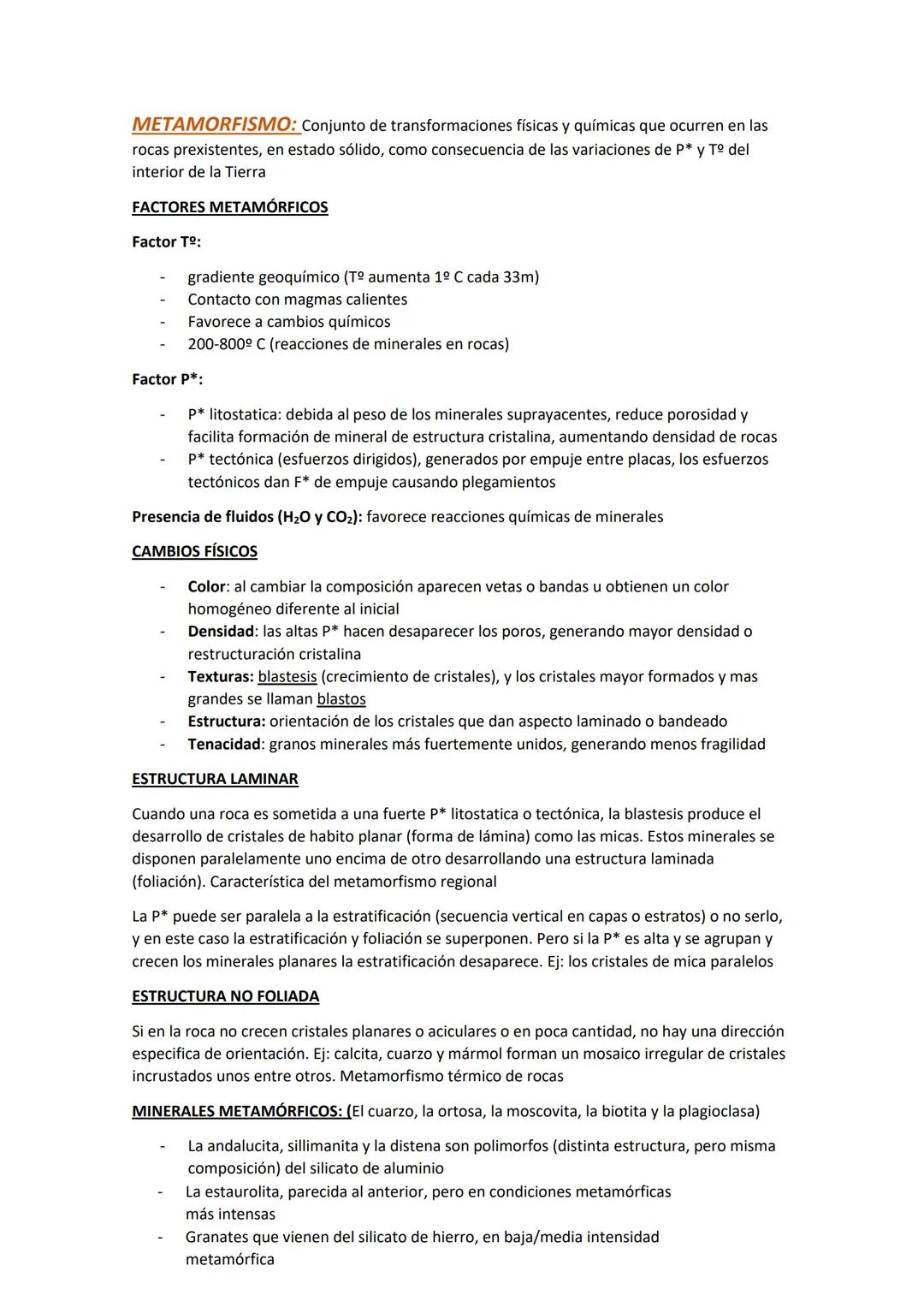 METAMORFISMO: Conjunto de transformaciones físicas y químicas que ocurren en las rocas prexistentes, en estado sólido, como consecuencia de las variaciones de P* y Tº del interior de la Tierra

FACTORES METAMÓRFICOS

Factor Tº:

- gradiente geoquímico (Tº aumenta 1º C cada 33m)
- Contacto con magmas calientes
- Favorece a cambios químicos
- 200-800º C (reacciones de minerales en rocas)

Factor P*:

- P* litostatica: debida al peso de los minerales suprayacentes, reduce porosidad y facilita formación de mineral de estructura cristalina, aumentando densidad de rocas
- P* tectónica (esfuerzos dirigidos), generados por empuje entre placas, los esfuerzos tectónicos dan F* de empuje causando plegamientos

Presencia de fluidos ($H_2O$ y $CO_2$): favorece reacciones químicas de minerales

CAMBIOS FÍSICOS

- Color: al cambiar la composición aparecen vetas o bandas u obtienen un color homogéneo diferente al inicial
- Densidad: las altas P* hacen desaparecer los poros, generando mayor densidad o restructuración cristalina
- Texturas: blastesis (crecimiento de cristales), y los cristales mayor formados y mas grandes se llaman blastos
- Estructura: orientación de los cristales que dan aspecto laminado o bandeado
- Tenacidad: granos minerales más fuertemente unidos, generando menos fragilidad

ESTRUCTURA LAMINAR

Cuando una roca es sometida a una fuerte P* litostatica o tectónica, la blastesis produce el desarrollo de cristales de habito planar (forma de lámina) como las micas. Estos minerales se disponen paralelamente uno encima de otro desarrollando una estructura laminada (foliación). Característica del metamorfismo regional

La P* puede ser paralela a la estratificación (secuencia vertical en capas o estratos) o no serlo, y en este caso la estratificación y foliación se superponen. Pero si la P* es alta y se agrupan y crecen los minerales planares la estratificación desaparece. Ej: los cristales de mica paralelos

ESTRUCTURA NO FOLIADA

Si en la roca no crecen cristales planares o aciculares o en poca cantidad, no hay una dirección especifica de orientación. Ej: calcita, cuarzo y mármol forman un mosaico irregular de cristales incrustados unos entre otros. Metamorfismo térmico de rocas

MINERALES METAMÓRFICOS: (El cuarzo, la ortosa, la moscovita, la biotita y la plagioclasa)

- La andalucita, sillimanita y la distena son polimorfos (distinta estructura, pero misma composición) del silicato de aluminio
- La estaurolita, parecida al anterior, pero en condiciones metamórficas más intensas
- Granates que vienen del silicato de hierro, en baja/media intensidad metamórfica